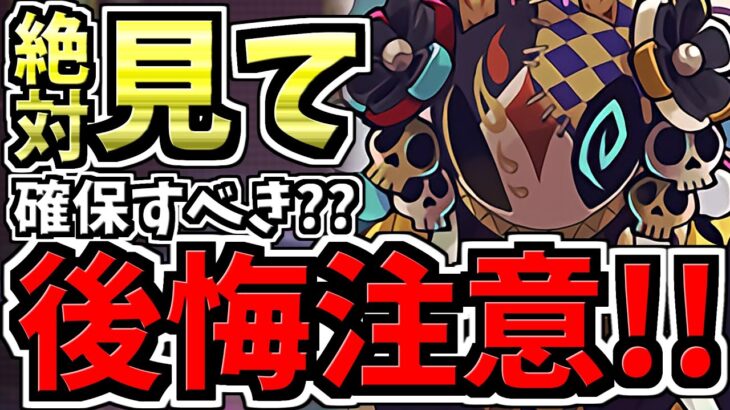 絶対見て

確保すべき??

後悔注意!!